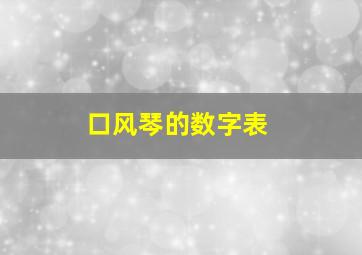 口风琴的数字表